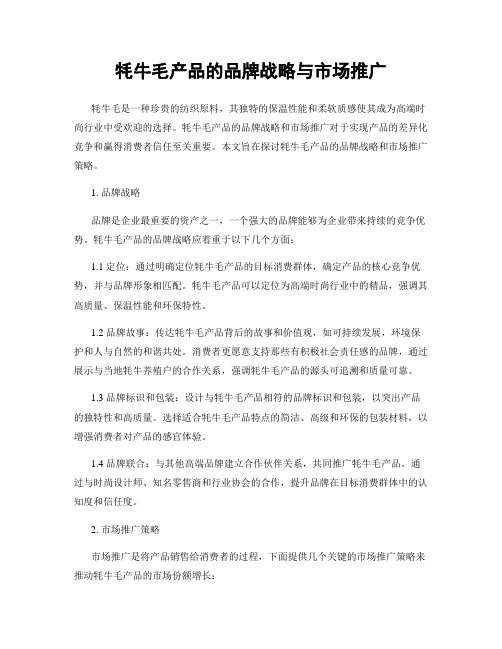 牦牛毛产品的品牌战略与市场推广

牦牛毛是一种珍贵的纺织原料，其独特的保温性能和柔软质感使其成为高端时尚行业中受欢迎的选择。牦牛毛产品的品牌战略和市场推广对于实现产品的差异化竞争和赢得消费者信任至关重要。本文旨在探讨牦牛毛产品的品牌战略和市场推广策略。

1. 品牌战略

品牌是企业最重要的资产之一，一个强大的品牌能够为企业带来持续的竞争优势。牦牛毛产品的品牌战略应着重于以下几个方面：

1.1 定位：通过明确定位牦牛毛产品的目标消费群体，确定产品的核心竞争优势，并与品牌形象相匹配。牦牛毛产品可以定位为高端时尚行业中的精品，强调其高质量、保温性能和环保特性。

1.2 品牌故事：传达牦牛毛产品背后的故事和价值观，如可持续发展，环境保护和人与自然的和谐共处。消费者更愿意支持那些有积极社会责任感的品牌，通过展示与当地牦牛养殖户的合作关系，强调牦牛毛产品的源头可追溯和质量可靠。

1.3 品牌标识和包装：设计与牦牛毛产品相符的品牌标识和包装，以突出产品的独特性和高质量。选择适合牦牛毛产品特点的简洁、高级和环保的包装材料，以增强消费者对产品的感官体验。

1.4 品牌联合：与其他高端品牌建立合作伙伴关系，共同推广牦牛毛产品。通过与时尚设计师、知名零售商和行业协会的合作，提升品牌在目标消费群体中的认知度和信任度。

2. 市场推广策略

市场推广是将产品销售给消费者的过程，下面提供几个关键的市场推广策略来推动牦牛毛产品的市场份额增长：